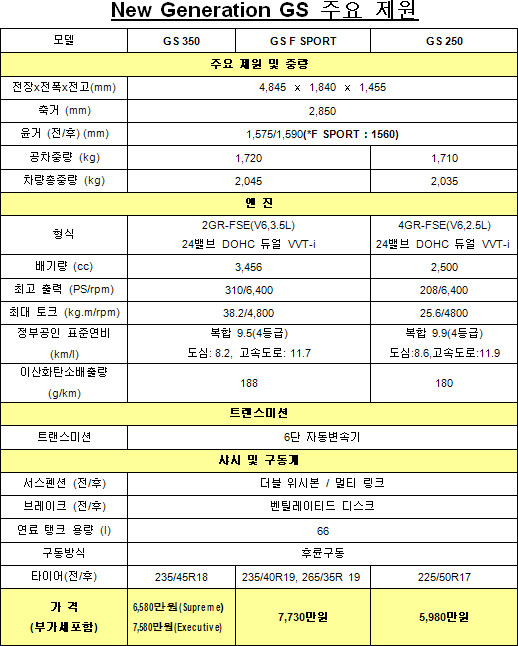 New Generation GS 주요 제원

| 모델 | GS 350 | GS F SPORT | GS 250 |
|---|---|---|---|
| 주요 제원 및 중량 | | | |
| 전장x전폭x전고(mm) | 4,845 x 1,840 x 1,455 | | |
| 축거 (mm) | 2,850 | | |
| 윤거 (전/후) (mm) | 1,575/1,590(*F SPORT : 1560) | | |
| 공차중량 (kg) | 1,720 | | 1,710 |
| 차량총중량 (kg) | 2,045 | | 2,035 |
| 엔 진 | | | |
| 형식 | 2GR-FSE(V6,3.5L) 24밸브 DOHC 듀얼 VVT-i | | 4GR-FSE(V6,2.5L) 24밸브 DOHC 듀얼 VVT-i |
| 배기량 (cc) | 3,456 | | 2,500 |
| 최고 출력 (PS/rpm) | 310/6,400 | | 208/6,400 |
| 최대 토크 (kg.m/rpm) | 38.2/4,800 | | 25.6/4800 |
| 정부공인 표준연비 (km/l) | 복합 9.5(4등급) 도심: 8.2, 고속도로: 11.7 | | 복합 9.9(4등급) 도심:8.6,고속도로:11.9 |
| 이산화탄소배출량 (g/km) | 188 | | 180 |
| 트랜스미션 | | | |
| 트랜스미션 | 6단 자동변속기 | | |
| 샤시 및 구동계 | | | |
| 서스펜션 (전/후) | 더블 위시본 / 멀티 링크 | | |
| 브레이크 (전/후) | 벤틸레이티드 디스크 | | |
| 연료 탱크 용량 (l) | 66 | | |
| 구동방식 | 후륜구동 | | |
| 타이어(전/후) | 235/45R18 | 235/40R19, 265/35R 19 | 225/50R17 |
| 가 격 (부가세포함) | 6,580만원(Supreme) 7,580만원(Executive) | 7,730만원 | 5,980만원 |